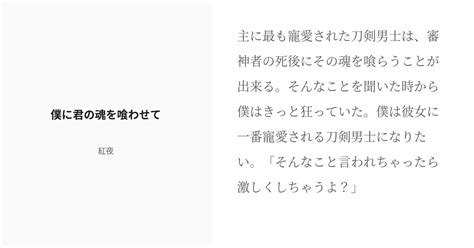 僕に君の魂を喰わせて

紅夜

主に最も寵愛された刀剣男士は、審神者の死後にその魂を喰らうことが出来る。そんなことを聞いた時から僕はきっと狂っていた。僕は彼女に一番寵愛される刀剣男士になりたい。「そんなこと言われちゃったら激しくしちゃうよ？」